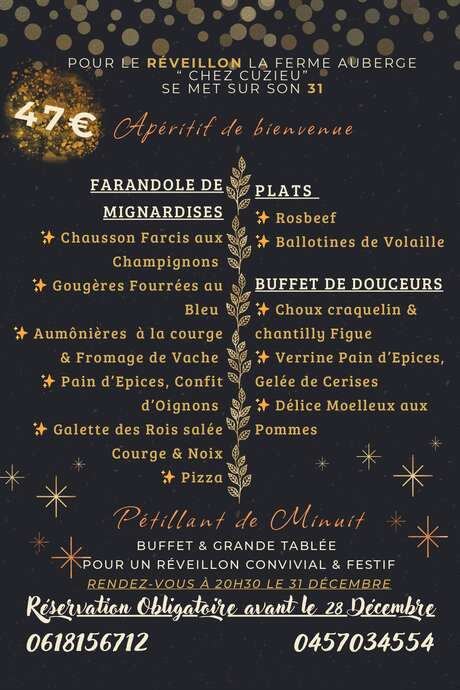 POUR LE RÉVEILLON LA FERME AUBERGE " CHEZ CUZIEU" SE MET SUR SON 31

47€

Apéritif de bienvenue

FARANDOLE DE MIGNARDISES

✨ Chausson Farcis aux Champignons

✨ Gougères Fourrées au Bleu

✨ Aumônières à la courge & Fromage de Vache

✨ Pain d'Epices, Confit d'Oignons

✨ Galette des Rois salée Courge & Noix

✨ Pizza

PLATS

✨ Rosbeef

✨ Ballotines de Volaille

BUFFET DE DOUCEURS

✨ Choux craquelin & chantilly Figue

✨ Verrine Pain d'Epices, Gelée de Cerises

✨ Délice Moelleux aux Pommes

Pétillant de Minuit

BUFFET & GRANDE TABLÉE
POUR UN RÉVEILLON CONVIVIAL & FESTIF
RENDEZ-VOUS À 20H30 LE 31 DÉCEMBRE

Réservation Obligatoire avant le 28 Décembre

0618156712 0457034554